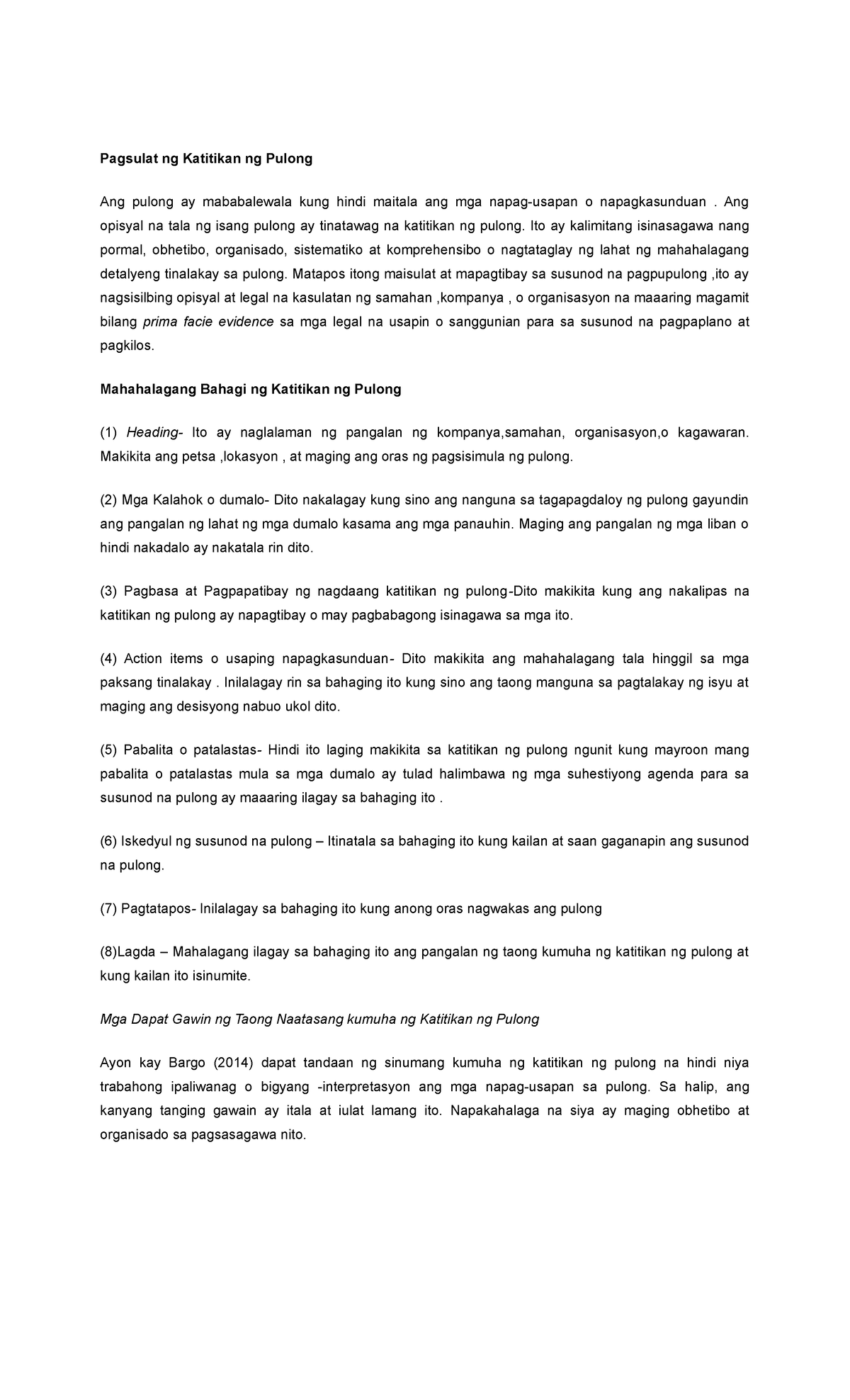 Pagsulat ng Katitikan ng Pulong

Ang pulong ay mababalewala kung hindi maitala ang mga napag-usapan o napagkasunduan . Ang opisyal na tala ng isang pulong ay tinatawag na katitikan ng pulong. Ito ay kalimitang isinasagawa nang pormal, obhetibo, organisado, sistematiko at komprehensibo o nagtataglay ng lahat ng mahahalagang detalyeng tinalakay sa pulong. Matapos itong maisulat at mapagtibay sa susunod na pagpupulong ,ito ay nagsisilbing opisyal at legal na kasulatan ng samahan ,kompanya , o organisasyon na maaaring magamit bilang prima facie evidence sa mga legal na usapin o sanggunian para sa susunod na pagpaplano at pagkilos.

Mahahalagang Bahagi ng Katitikan ng Pulong

(1) Heading- Ito ay naglalaman ng pangalan ng kompanya,samahan, organisasyon,o kagawaran. Makikita ang petsa ,lokasyon , at maging ang oras ng pagsisimula ng pulong.

(2) Mga Kalahok o dumalo- Dito nakalagay kung sino ang nanguna sa tagapagdaloy ng pulong gayundin ang pangalan ng lahat ng mga dumalo kasama ang mga panauhin. Maging ang pangalan ng mga liban o hindi nakadalo ay nakatala rin dito.

(3) Pagbasa at Pagpapatibay ng nagdaang katitikan ng pulong-Dito makikita kung ang nakalipas na katitikan ng pulong ay napagtibay o may pagbabagong isinagawa sa mga ito.

(4) Action items o usaping napagkasunduan- Dito makikita ang mahahalagang tala hinggil sa mga paksang tinalakay . Inilalagay rin sa bahaging ito kung sino ang taong manguna sa pagtalakay ng isyu at maging ang desisyong nabuo ukol dito.

(5) Pabalita o patalastas- Hindi ito laging makikita sa katitikan ng pulong ngunit kung mayroon mang pabalita o patalastas mula sa mga dumalo ay tulad halimbawa ng mga suhestiyong agenda para sa susunod na pulong ay maaaring ilagay sa bahaging ito .

(6) Iskedyul ng susunod na pulong – Itinatala sa bahaging ito kung kailan at saan gaganapin ang susunod na pulong.

(7) Pagtatapos- Inilalagay sa bahaging ito kung anong oras nagwakas ang pulong

(8)Lagda – Mahalagang ilagay sa bahaging ito ang pangalan ng taong kumuha ng katitikan ng pulong at kung kailan ito isinumite.

Mga Dapat Gawin ng Taong Naatasang kumuha ng Katitikan ng Pulong

Ayon kay Bargo (2014) dapat tandaan ng sinumang kumuha ng katitikan ng pulong na hindi niya trabahong ipaliwanag o bigyang -interpretasyon ang mga napag-usapan sa pulong. Sa halip, ang kanyang tanging gawain ay itala at iulat lamang ito. Napakahalaga na siya ay maging obhetibo at organisado sa pagsasagawa nito.